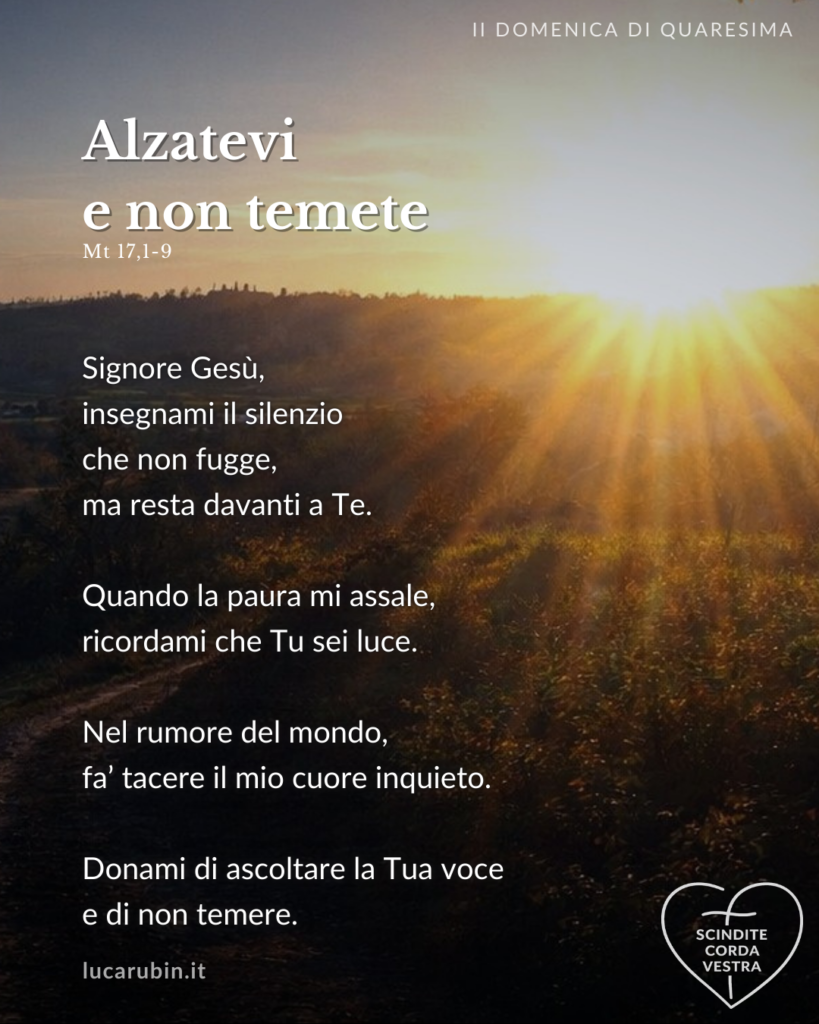 II DOMENICA DI QUARESIMA

Alzatevi
e non temete
Mt 17,1-9

Signore Gesù,
insegnami il silenzio
che non fugge,
ma resta davanti a Te.

Quando la paura mi assale,
ricordami che Tu sei luce.

Nel rumore del mondo,
fa' tacere il mio cuore inquieto.

Donami di ascoltare la Tua voce
e di non temere.

lucarubin.it

SCINDITE
CORDA
VESTRA